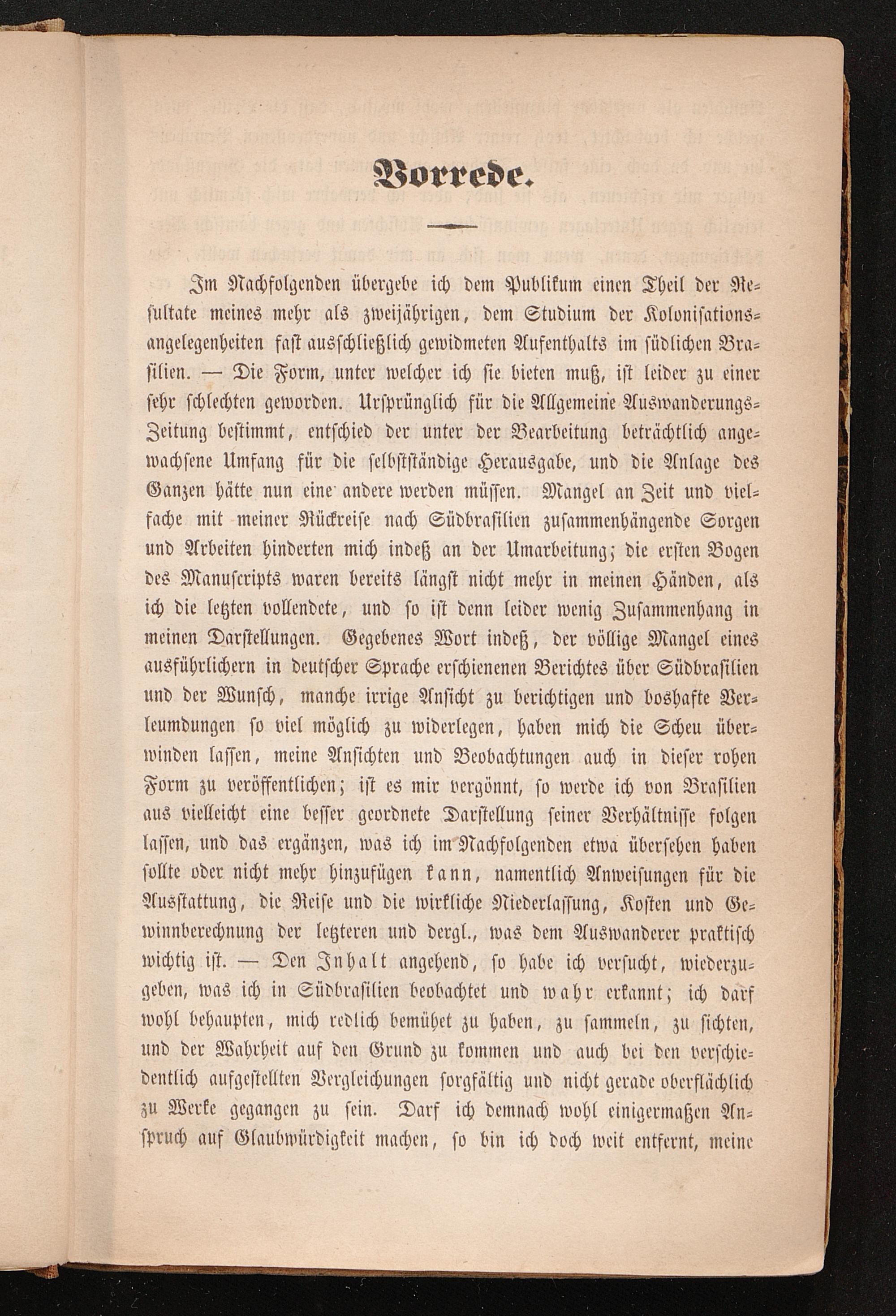 Vorrede.

Im Nachfolgenden übergebe ich dem Publikum einen Theil der Resultate meines mehr als zweijährigen, dem Studium der Kolonisationsangelegenheiten fast ausschließlich gewidmeten Aufenthalts im südlichen Brasilien. — Die Form, unter welcher ich sie bieten muß, ist leider zu einer sehr schlechten geworden. Ursprünglich für die Allgemeine Auswanderungs-Zeitung bestimmt, entschied der unter der Bearbeitung beträchtlich angewachsene Umfang für die selbstständige Herausgabe, und die Anlage des Ganzen hätte nun eine andere werden müssen. Mangel an Zeit und vielfache mit meiner Rückreise nach Südbrasilien zusammenhängende Sorgen und Arbeiten hinderten mich indeß an der Umarbeitung; die ersten Bogen des Manuscripts waren bereits längst nicht mehr in meinen Händen, als ich die letzten vollendete, und so ist denn leider wenig Zusammenhang in meinen Darstellungen. Gegebenes Wort indeß, der völlige Mangel eines ausführlichern in deutscher Sprache erschienenen Berichtes über Südbrasilien und der Wunsch, manche irrige Ansicht zu berichtigen und boshafte Verleumdungen so viel möglich zu widerlegen, haben mich die Scheu überwinden lassen, meine Ansichten und Beobachtungen auch in dieser rohen Form zu veröffentlichen; ist es mir vergönnt, so werde ich von Brasilien aus vielleicht eine besser geordnete Darstellung seiner Verhältnisse folgen lassen, und das ergänzen, was ich im Nachfolgenden etwa übersehen haben sollte oder nicht mehr hinzufügen kann, namentlich Anweisungen für die Ausstattung, die Reise und die wirkliche Niederlassung, Kosten und Gewinnberechnung der letzteren und dergl., was dem Auswanderer praktisch wichtig ist. — Den Inhalt angehend, so habe ich versucht, wiederzugeben, was ich in Südbrasilien beobachtet und wahr erkannt; ich darf wohl behaupten, mich redlich bemühet zu haben, zu sammeln, zu sichten, und der Wahrheit auf den Grund zu kommen und auch bei den verschiedentlich aufgestellten Vergleichungen sorgfältig und nicht gerade oberflächlich zu Werke gegangen zu sein. Darf ich demnach wohl einigermaßen Anspruch auf Glaubwürdigkeit machen, so bin ich doch weit entfernt, meine